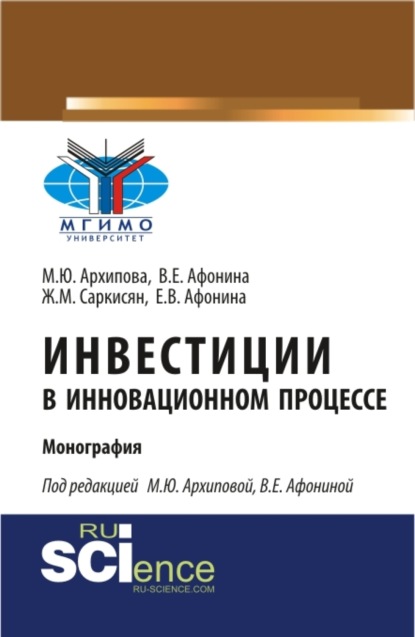 МГИМО
УНИВЕРСИТЕТ

М.Ю. Архипова, В.Е. Афонина
Ж.М. Саркисян, Е.В. Афонина

ИНВЕСТИЦИИ
В ИННОВАЦИОННОМ ПРОЦЕССЕ

Монография

Под редакцией М.Ю. Архиповой, В.Е. Афониной

RU
SCIence
RU-SCIENCE.COM